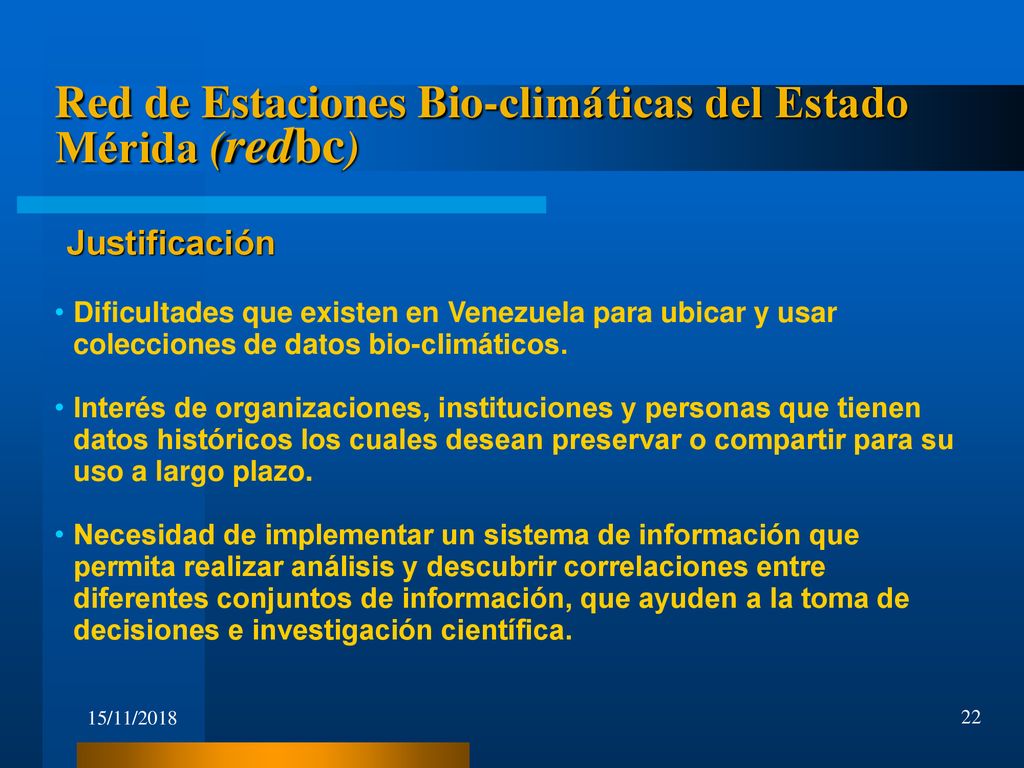 Red de Estaciones Bio-climáticas del Estado Mérida (redbc)

Justificación

• Dificultades que existen en Venezuela para ubicar y usar colecciones de datos bio-climáticos.

• Interés de organizaciones, instituciones y personas que tienen datos históricos los cuales desean preservar o compartir para su uso a largo plazo.

• Necesidad de implementar un sistema de información que permita realizar análisis y descubrir correlaciones entre diferentes conjuntos de información, que ayuden a la toma de decisiones e investigación científica.

15/11/2018

22